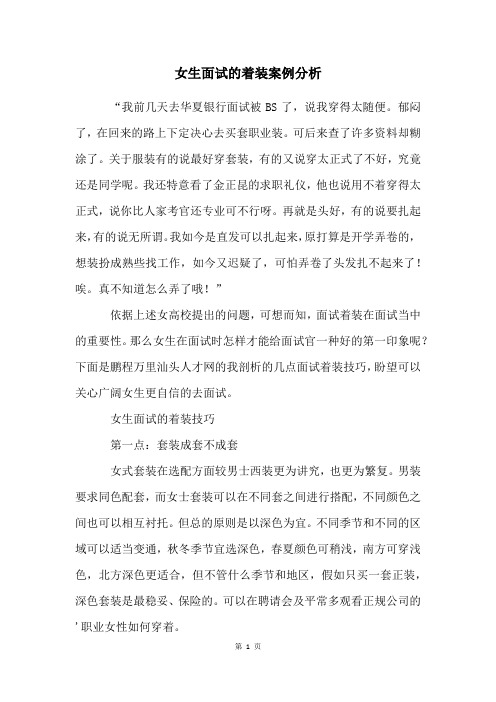 女生面试的着装案例分析

“我前几天去华夏银行面试被 BS 了，说我穿得太随便。郁闷了，在回来的路上下定决心去买套职业装。可后来查了许多资料却糊涂了。关于服装有的说最好穿套装，有的又说穿太正式了不好，究竟还是同学呢。我还特意看了金正昆的求职礼仪，他也说用不着穿得太正式，说你比人家考官还专业可不行呀。再就是头好，有的说要扎起来，有的说无所谓。我如今是直发可以扎起来，原打算是开学弄卷的，想装扮成熟些找工作，如今又迟疑了，可怕弄卷了头发扎不起来了！唉。真不知道怎么弄了哦！”

依据上述女高校提出的问题，可想而知，面试着装在面试当中的重要性。那么女生在面试时怎样才能给面试官一种好的第一印象呢？下面是鹏程万里汕头人才网的我剖析的几点面试着装技巧，盼望可以关心广阔女生更自信的去面试。

女生面试的着装技巧

第一点：套装成套不成套

女式套装在选配方面较男士西装更为讲究，也更为繁复。男装要求同色配套，而女士套装可以在不同套之间进行搭配，不同颜色之间也可以相互衬托。但总的原则是以深色为宜。不同季节和不同的区域可以适当变通，秋冬季节宜选深色，春夏颜色可稍浅，南方可穿浅色，北方深色更适合，但不管什么季节和地区，假如只买一套正装，深色套装是最稳妥、保险的。可以在聘请会及平常多观看正规公司的'职业女性如何穿着。

第 1 页